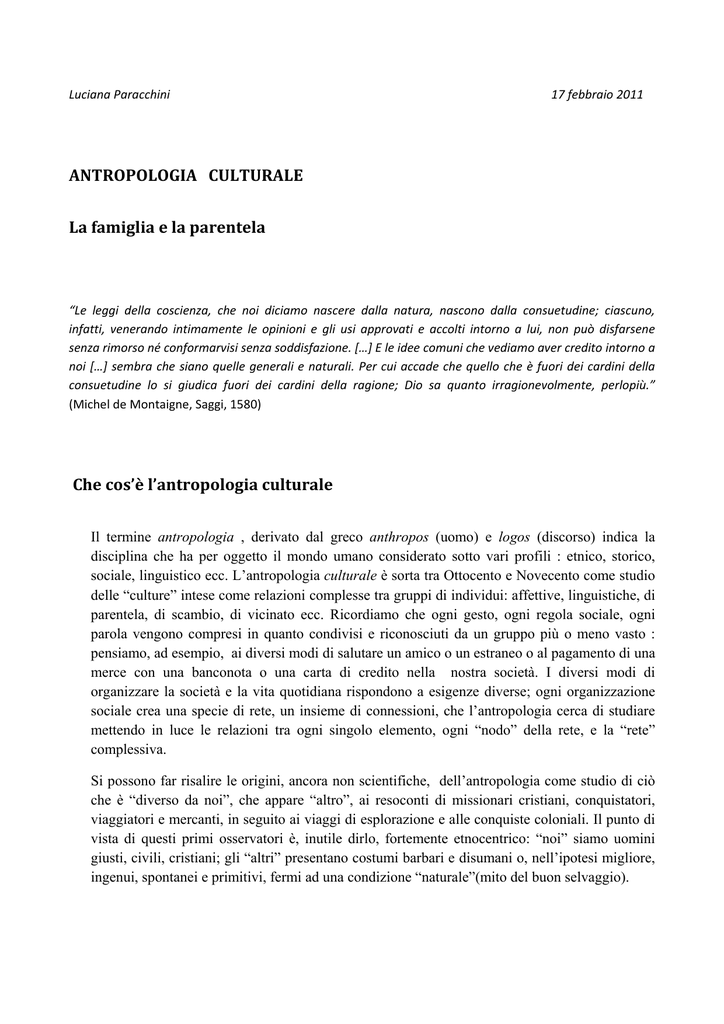 Luciana Paracchini 17 febbraio 2011

ANTROPOLOGIA CULTURALE

La famiglia e la parentela

"Le leggi della coscienza, che noi diciamo nascere dalla natura, nascono dalla consuetudine; ciascuno, infatti, venerando intimamente le opinioni e gli usi approvati e accolti intorno a lui, non può disfarsene senza rimorso né conformarvisi senza soddisfazione. […] E le idee comuni che vediamo aver credito intorno a noi […] sembra che siano quelle generali e naturali. Per cui accade che quello che è fuori dei cardini della consuetudine lo si giudica fuori dei cardini della ragione; Dio sa quanto irragionevolmente, perlopiù." (Michel de Montaigne, Saggi, 1580)

Che cos'è l'antropologia culturale

Il termine antropologia , derivato dal greco anthropos (uomo) e logos (discorso) indica la disciplina che ha per oggetto il mondo umano considerato sotto vari profili : etnico, storico, sociale, linguistico ecc. L'antropologia culturale è sorta tra Ottocento e Novecento come studio delle "culture" intese come relazioni complesse tra gruppi di individui: affettive, linguistiche, di parentela, di scambio, di vicinato ecc. Ricordiamo che ogni gesto, ogni regola sociale, ogni parola vengono compresi in quanto condivisi e riconosciuti da un gruppo più o meno vasto : pensiamo, ad esempio, ai diversi modi di salutare un amico o un estraneo o al pagamento di una merce con una banconota o una carta di credito nella nostra società. I diversi modi di organizzare la società e la vita quotidiana rispondono a esigenze diverse; ogni organizzazione sociale crea una specie di rete, un insieme di connessioni, che l'antropologia cerca di studiare mettendo in luce le relazioni tra ogni singolo elemento, ogni "nodo" della rete, e la "rete" complessiva.

Si possono far risalire le origini, ancora non scientifiche, dell'antropologia come studio di ciò che è "diverso da noi", che appare "altro", ai resoconti di missionari cristiani, conquistatori, viaggiatori e mercanti, in seguito ai viaggi di esplorazione e alle conquiste coloniali. Il punto di vista di questi primi osservatori è, inutile dirlo, fortemente etnocentrico: "noi" siamo uomini giusti, civili, cristiani; gli "altri" presentano costumi barbari e disumani o, nell'ipotesi migliore, ingenui, spontanei e primitivi, fermi ad una condizione "naturale"(mito del buon selvaggio).